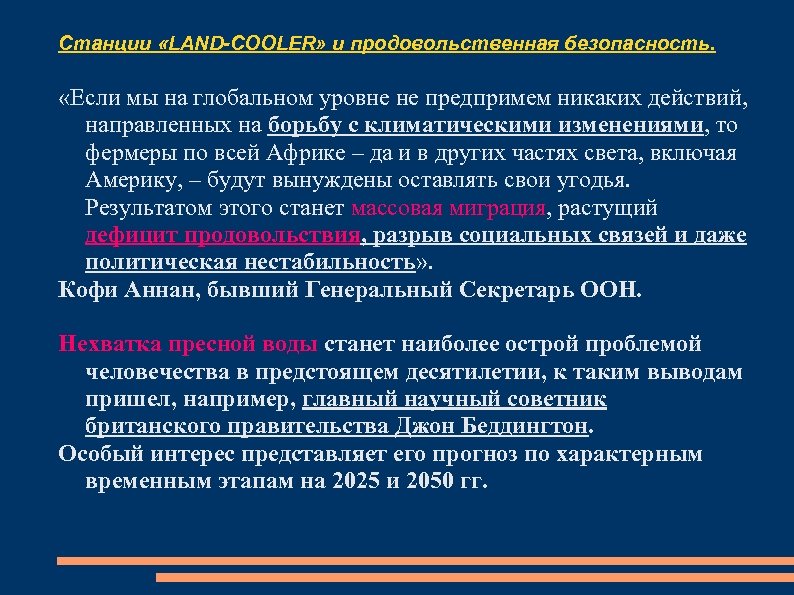 Станции «LAND-COOLER» и продовольственная безопасность.

«Если мы на глобальном уровне не предпримем никаких действий, направленных на борьбу с климатическими изменениями, то фермеры по всей Африке – да и в других частях света, включая Америку, – будут вынуждены оставлять свои угодья. Результатом этого станет массовая миграция, растущий дефицит продовольствия, разрыв социальных связей и даже политическая нестабильность».
Кофи Аннан, бывший Генеральный Секретарь ООН.

Нехватка пресной воды станет наиболее острой проблемой человечества в предстоящем десятилетии, к таким выводам пришел, например, главный научный советник британского правительства Джон Беддингтон.
Особый интерес представляет его прогноз по характерным временным этапам на 2025 и 2050 гг.